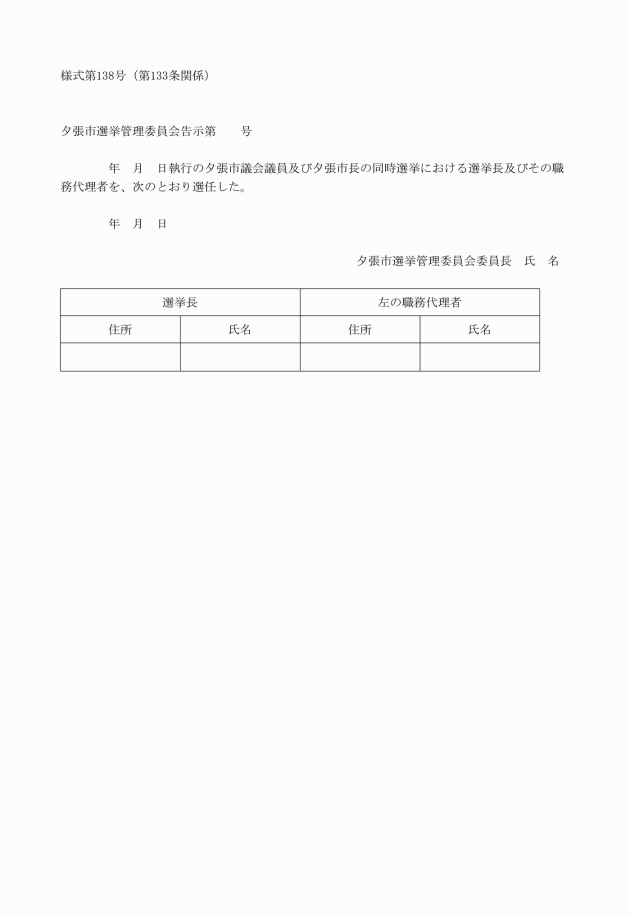 様式第138号（第133条関係）

夕張市選挙管理委員会告示第　　号

年　月　日執行の夕張市議会議員及び夕張市長の同時選挙における選挙長及びその職務代理者を、次のとおり選任した。

年　月　日

夕張市選挙管理委員会委員長　氏　名

| 選挙長 | | 左の職務代理者 | |
|---|---|---|---|
| 住所 | 氏名 | 住所 | 氏名 |
| | | | |